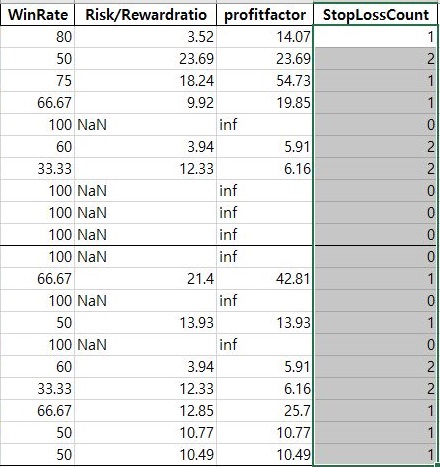 | WinRate | Risk/Rewardratio | profitfactor | StopLossCount |
|---|---|---|---|
| 80 | 3.52 | 14.07 | 1 |
| 50 | 23.69 | 23.69 | 2 |
| 75 | 18.24 | 54.73 | 1 |
| 66.67 | 9.92 | 19.85 | 1 |
| 100 | NaN | inf | 0 |
| 60 | 3.94 | 5.91 | 2 |
| 33.33 | 12.33 | 6.16 | 2 |
| 100 | NaN | inf | 0 |
| 100 | NaN | inf | 0 |
| 100 | NaN | inf | 0 |
| 100 | NaN | inf | 0 |
| 66.67 | 21.4 | 42.81 | 1 |
| 100 | NaN | inf | 0 |
| 50 | 13.93 | 13.93 | 1 |
| 100 | NaN | inf | 0 |
| 60 | 3.94 | 5.91 | 2 |
| 33.33 | 12.33 | 6.16 | 2 |
| 66.67 | 12.85 | 25.7 | 1 |
| 50 | 10.77 | 10.77 | 1 |
| 50 | 10.49 | 10.49 | 1 |